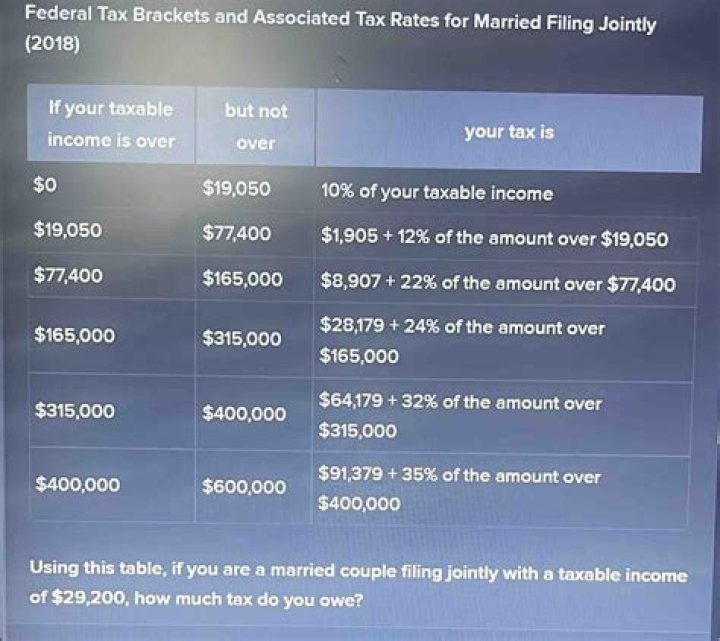 Federal Tax Brackets and Associated Tax Rates for Married Filing Jointly (2018)

| If your taxable income is over | but not over | your tax is |
|---|---|---|
| \$0 | \$19,050 | 10% of your taxable income |
| \$19,050 | \$77,400 | \$1,905 + 12% of the amount over \$19,050 |
| \$77,400 | \$165,000 | \$8,907 + 22% of the amount over \$77,400 |
| \$165,000 | \$315,000 | \$28,179 + 24% of the amount over \$165,000 |
| \$315,000 | \$400,000 | \$64,179 + 32% of the amount over \$315,000 |
| \$400,000 | \$600,000 | \$91,379 + 35% of the amount over \$400,000 |

Using this table, if you are a married couple filing jointly with a taxable income of \$29,200, how much tax do you owe?